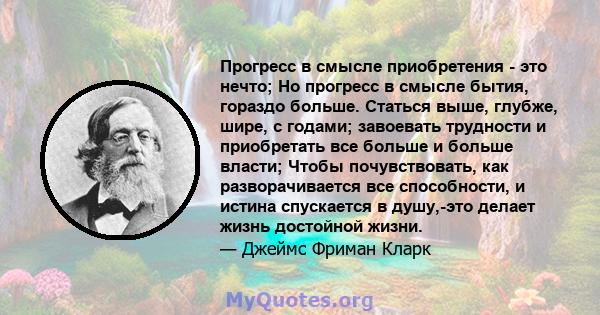 Прогресс в смысле приобретения - это нечто; Но прогресс в смысле бытия, гораздо больше. Статься выше, глубже, шире, с годами; завоевать трудности и приобретать все больше и больше власти; Чтобы почувствовать, как разворачивается все способности, и истина спускается в душу,-это делает жизнь достойной жизни.
— Джеймс Фриман Кларк

MyQuotes.org